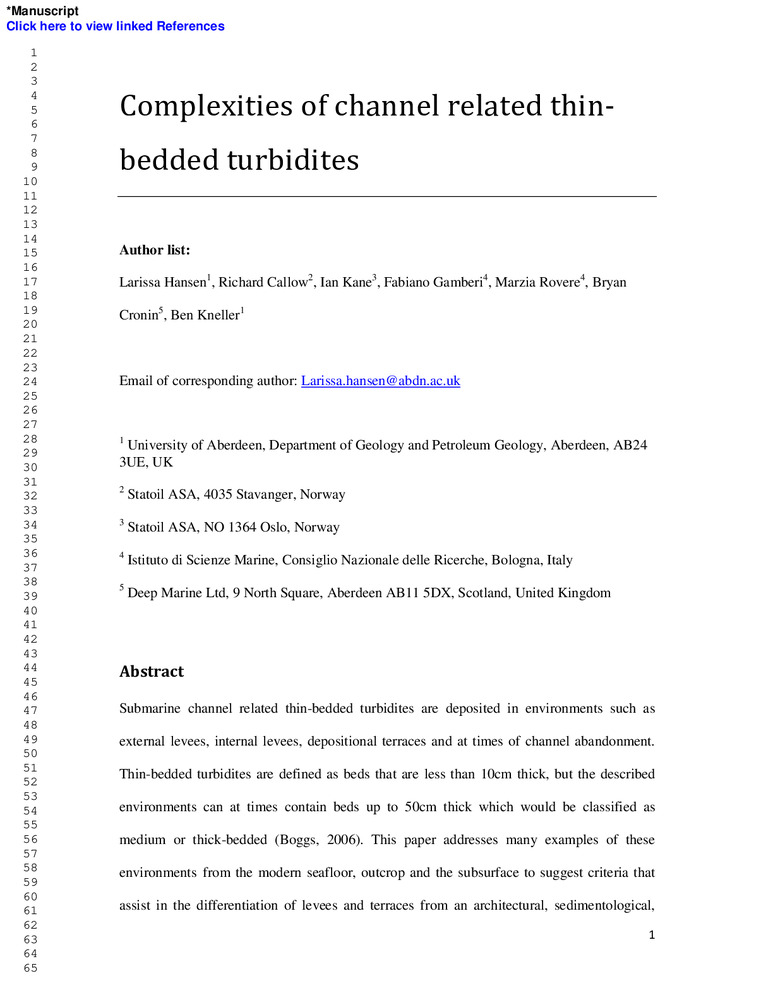 *Manuscript
Click here to view linked References

1
2
3
4
5
6
7
8
9
10
11
12
13
14
15
16
17
18
19
20
21
22
23
24
25
26
27
28
29
30
31
32
33
34
35
36
37
38
39
40
41
42
43
44
45
46
47
48
49
50
51
52
53
54
55
56
57
58
59
60
61
62
63
64
65

Complexities of channel related thin-bedded turbidites

Author list:

Larissa Hansen$^1$, Richard Callow$^2$, Ian Kane$^3$, Fabiano Gamberi$^4$, Marzia Rovere$^4$, Bryan Cronin$^5$, Ben Kneller$^1$

Email of corresponding author: Larissa.hansen@abdn.ac.uk

$^1$ University of Aberdeen, Department of Geology and Petroleum Geology, Aberdeen, AB24 3UE, UK

$^2$ Statoil ASA, 4035 Stavanger, Norway

$^3$ Statoil ASA, NO 1364 Oslo, Norway

$^4$ Istituto di Scienze Marine, Consiglio Nazionale delle Ricerche, Bologna, Italy

$^5$ Deep Marine Ltd, 9 North Square, Aberdeen AB11 5DX, Scotland, United Kingdom

Abstract

Submarine channel related thin-bedded turbidites are deposited in environments such as external levees, internal levees, depositional terraces and at times of channel abandonment. Thin-bedded turbidites are defined as beds that are less than 10cm thick, but the described environments can at times contain beds up to 50cm thick which would be classified as medium or thick-bedded (Boggs, 2006). This paper addresses many examples of these environments from the modern seafloor, outcrop and the subsurface to suggest criteria that assist in the differentiation of levees and terraces from an architectural, sedimentological,

1